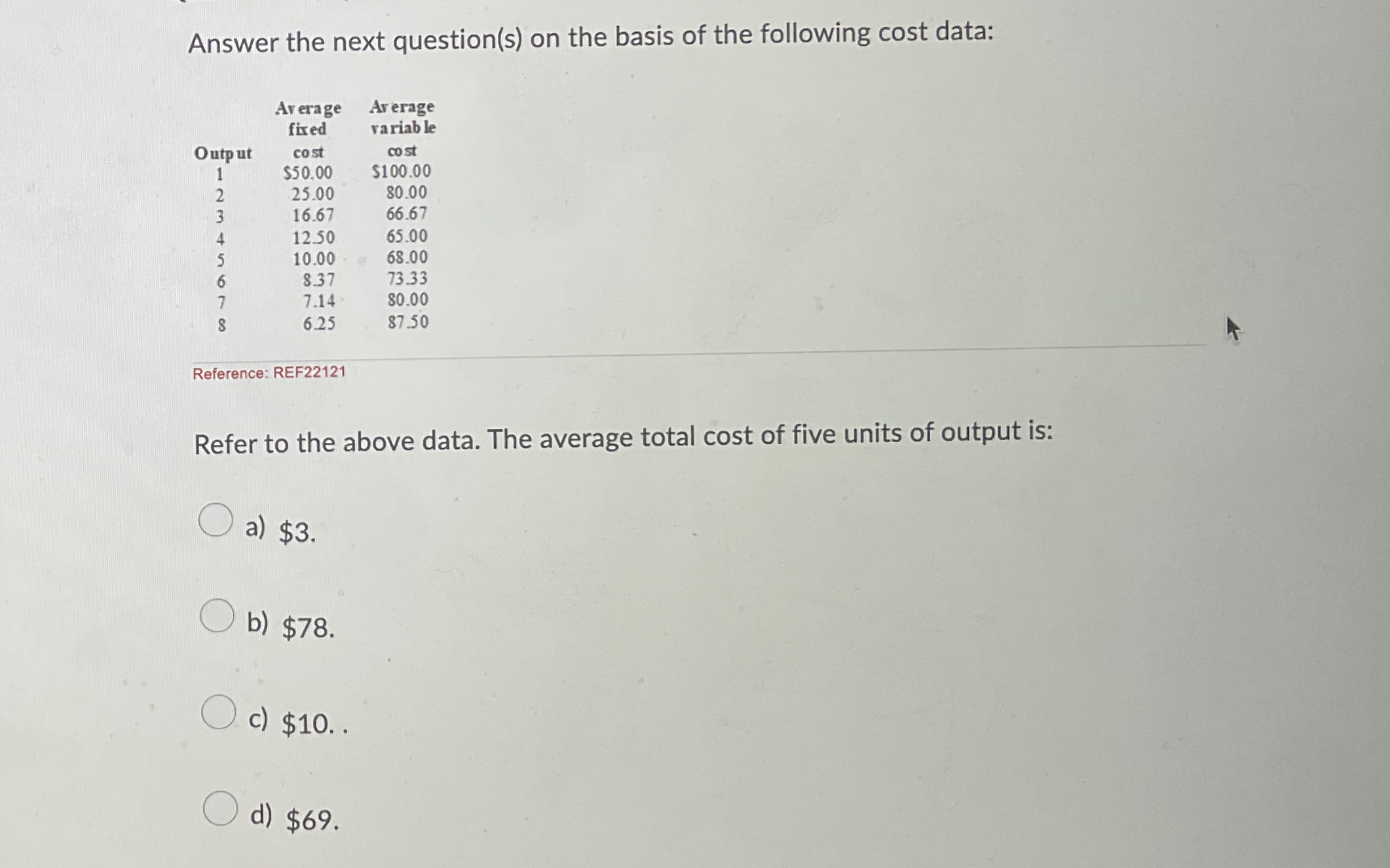 Answer the next question(s) on the basis of the following cost data:

| Output | Average fixed cost | Average variable cost |
|---|---|---|
| 1 | \$50.00 | \$100.00 |
| 2 | 25.00 | 80.00 |
| 3 | 16.67 | 66.67 |
| 4 | 12.50 | 65.00 |
| 5 | 10.00 | 68.00 |
| 6 | 8.37 | 73.33 |
| 7 | 7.14 | 80.00 |
| 8 | 6.25 | 87.50 |

Reference: REF22121

Refer to the above data. The average total cost of five units of output is:

a) \$3.

b) \$78.

c) \$10. .

d) \$69.